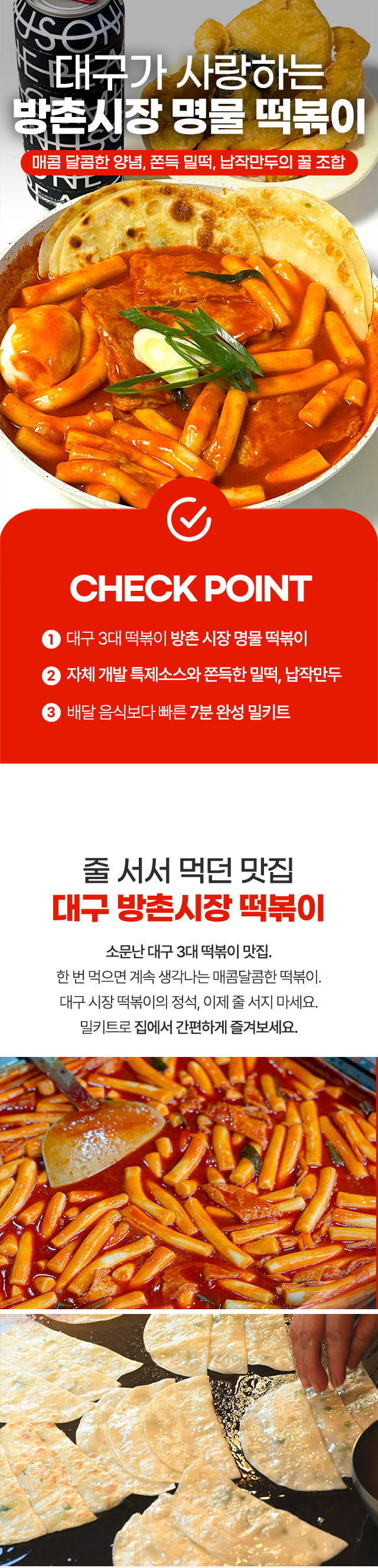 대구가 사랑하는
방촌시장 명물 떡볶이

매콤 달콤한 양념, 쫀득 밀떡, 납작만두의 꿀 조합

CHECK POINT

1 대구 3대 떡볶이 방촌 시장 명물 떡볶이

2 자체 개발 특제소스와 쫀득한 밀떡, 납작만두

3 배달 음식보다 빠른 7분 완성 밀키트

줄 서서 먹던 맛집
대구 방촌시장 떡볶이

소문난 대구 3대 떡볶이 맛집.
한 번 먹으면 계속 생각나는 매콤달콤한 떡볶이.
대구 시장 떡볶이의 정석, 이제 줄 서지 마세요.
밀키트로 집에서 간편하게 즐겨보세요.